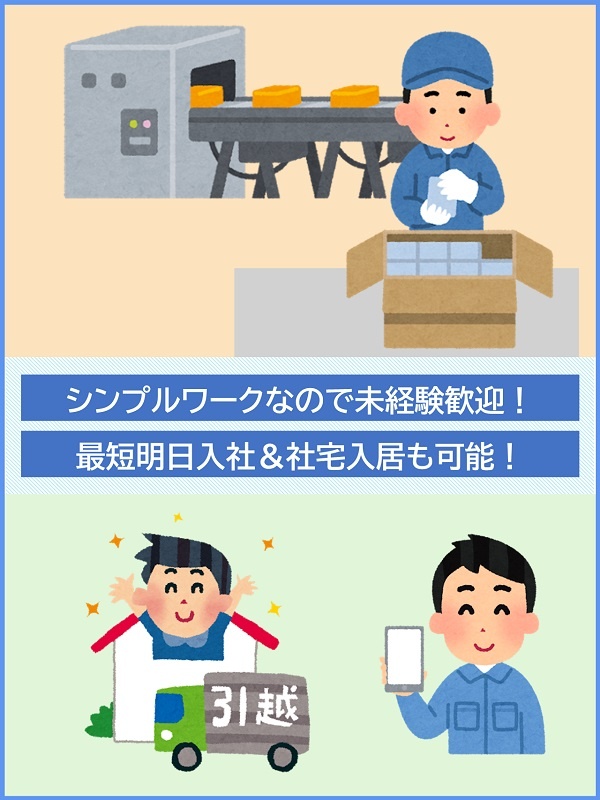 シンプルワークなので未経験歓迎！

最短明日入社＆社宅入居も可能！

引越